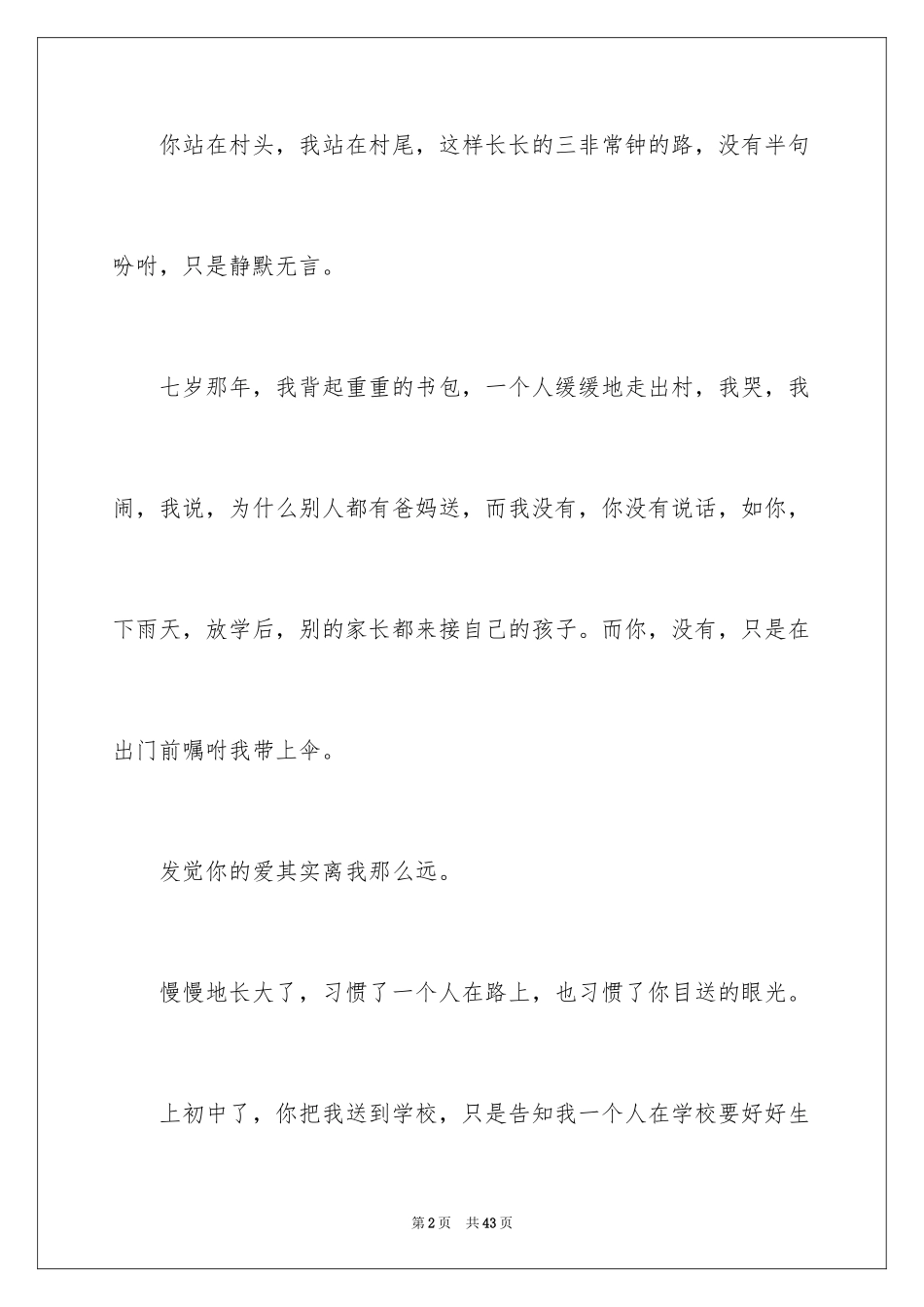 你站在村头，我站在村尾，这样长长的三非常钟的路，没有半句吩咐，只是静默无言。

七岁那年，我背起重重的书包，一个人缓缓地走出村，我哭，我闹，我说，为什么别人都有爸妈送，而我没有，你没有说话，如你，下雨天，放学后，别的家长都来接自己的孩子。而你，没有，只是在出门前嘱咐我带上伞。

发觉你的爱其实离我那么远。

慢慢地长大了，习惯了一个人在路上，也习惯了你目送的眼光。

上初中了，你把我送到学校，只是告知我一个人在学校要好好生

第2页 共43页